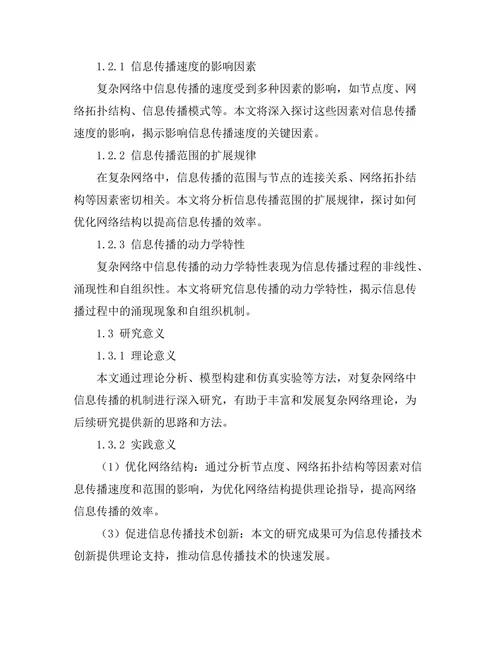 1.2.1 信息传播速度的影响因素

复杂网络中信息传播的速度受到多种因素的影响，如节点度、网络拓扑结构、信息传播模式等。本文将深入探讨这些因素对信息传播速度的影响，揭示影响信息传播速度的关键因素。

1.2.2 信息传播范围的扩展规律

在复杂网络中，信息传播的范围与节点的连接关系、网络拓扑结构等因素密切相关。本文将分析信息传播范围的扩展规律，探讨如何优化网络结构以提高信息传播的效率。

1.2.3 信息传播的动力学特性

复杂网络中信息传播的动力学特性表现为信息传播过程的非线性、涌现性和自组织性。本文将研究信息传播的动力学特性，揭示信息传播过程中的涌现现象和自组织机制。

1.3 研究意义

1.3.1 理论意义

本文通过理论分析、模型构建和仿真实验等方法，对复杂网络中信息传播的机制进行深入研究，有助于丰富和发展复杂网络理论，为后续研究提供新的思路和方法。

1.3.2 实践意义

（1）优化网络结构：通过分析节点度、网络拓扑结构等因素对信息传播速度和范围的影响，为优化网络结构提供理论指导，提高网络信息传播的效率。

（3）促进信息传播技术创新：本文的研究成果可为信息传播技术创新提供理论支持，推动信息传播技术的快速发展。